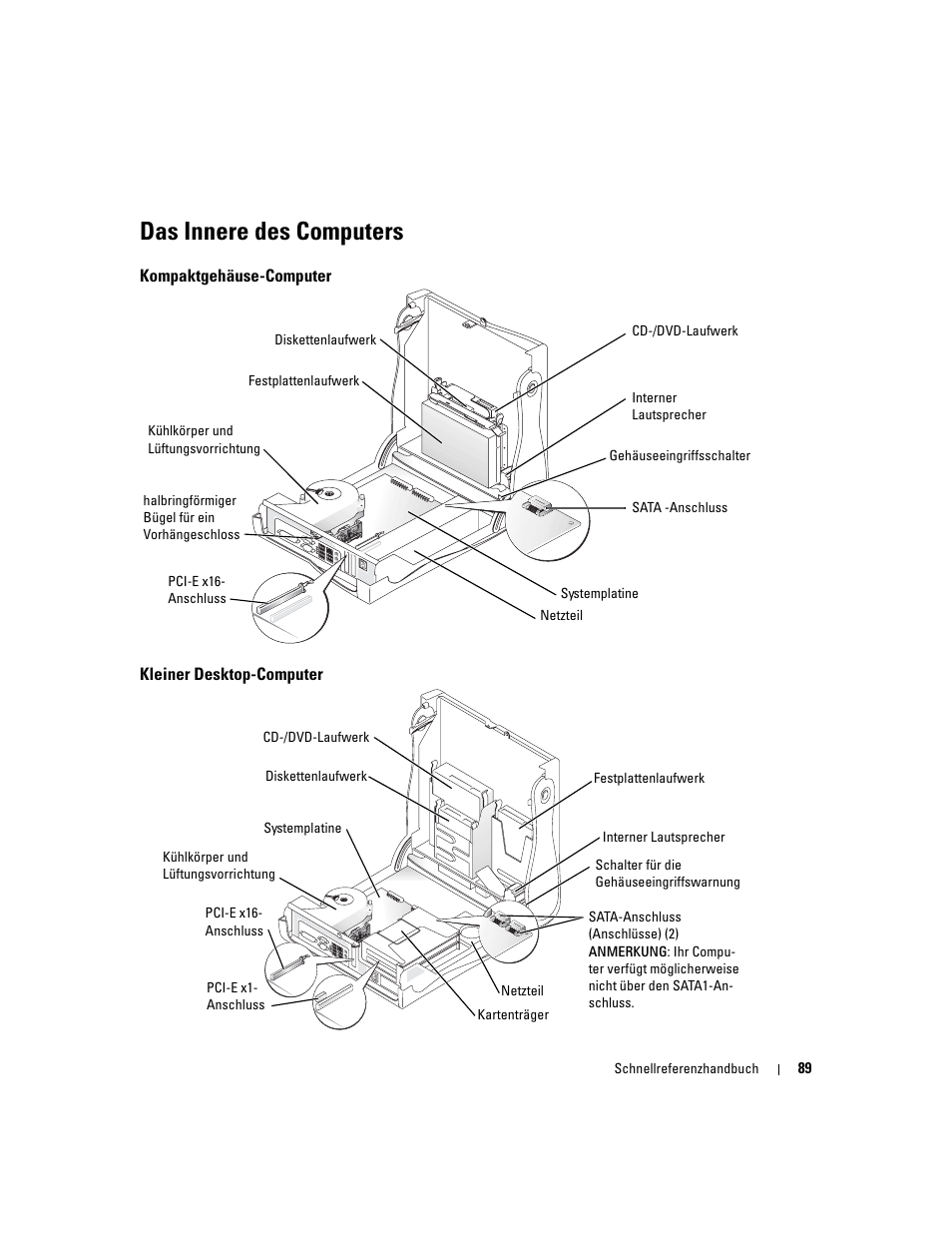 Das Innere des Computers

Kompaktgehäuse-Computer

Diskettenlaufwerk

Festplattenlaufwerk

Kühlkörper und Lüftungsvorrichtung

halbringförmiger Bügel für ein Vorhängeschloss

PCI-E x16-Anschluss

CD-/DVD-Laufwerk

Interner Lautsprecher

Gehäuseeingriffsschalter

SATA -Anschluss

Systemplatine

Netzteil

Kleiner Desktop-Computer

CD-/DVD-Laufwerk

Diskettenlaufwerk

Systemplatine

Kühlkörper und Lüftungsvorrichtung

PCI-E x16-Anschluss

PCI-E x1-Anschluss

Festplattenlaufwerk

Interner Lautsprecher

Schalter für die Gehäuseeingriffswarnung

SATA-Anschluss (Anschlüsse) (2)
ANMERKUNG: Ihr Computer verfügt möglicherweise nicht über den SATA1-Anschluss.

Netzteil

Kartenträger

Schnellreferenzhandbuch | 89